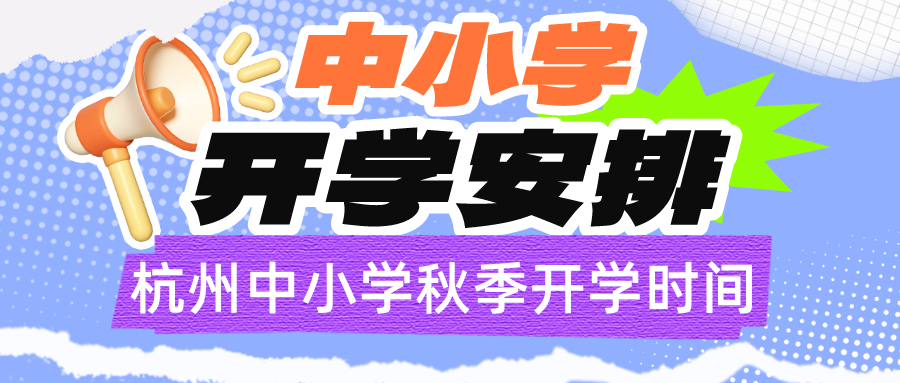 中小学
开学安排
杭州中小学秋季开学时间